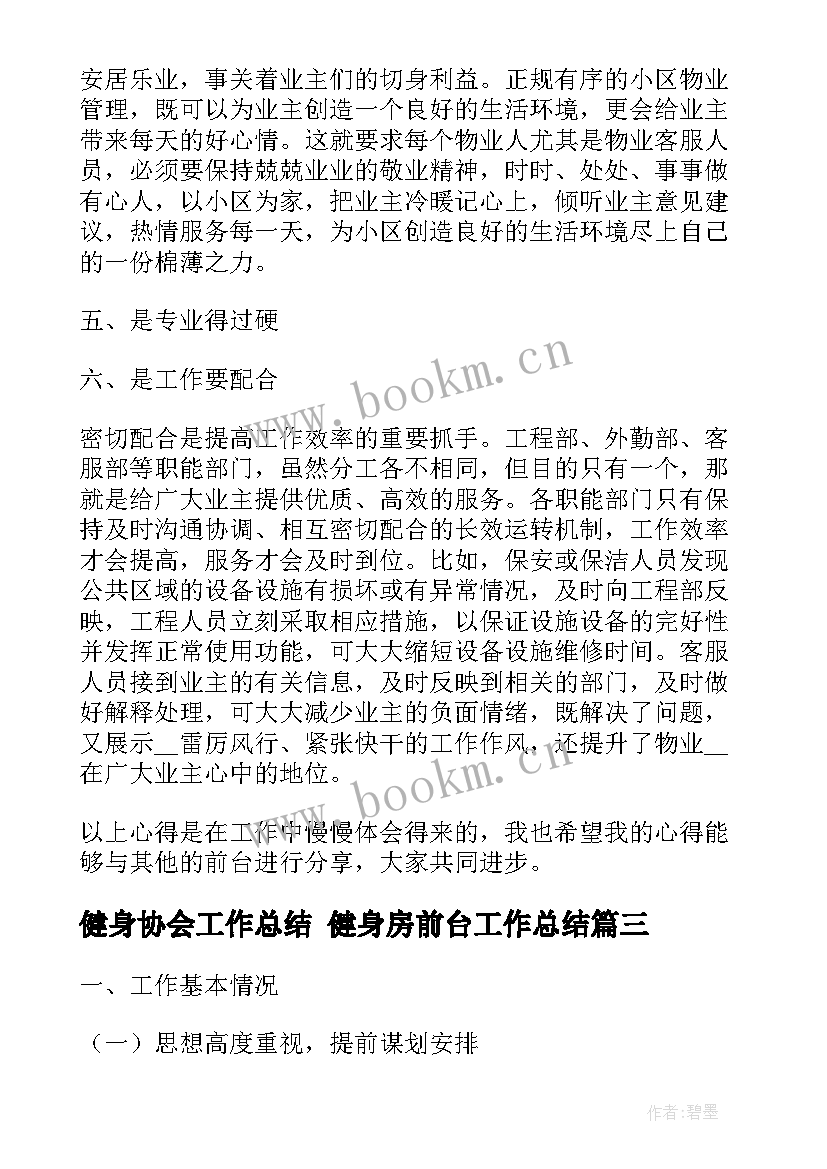 安居乐业，事关着业主们的切身利益。正规有序的小区物业管理，既可以为业主创造一个良好的生活环境，更会给业主带来每天的好心情。这就要求每个物业人尤其是物业客服人员，必须要保持兢兢业业的敬业精神，时时、处处、事事做有心人，以小区为家，把业主冷暖记心上，倾听业主意见建议，热情服务每一天，为小区创造良好的生活环境尽上自己的一份棉薄之力。

五、是专业得过硬

六、是工作要配合

密切配合是提高工作效率的重要抓手。工程部、外勤部、客服部等职能部门，虽然分工各不相同，但目的只有一个，那就是给广大业主提供优质、高效的服务。各职能部门只有保持及时沟通协调、相互密切配合的长效运转机制，工作效率才会提高，服务才会及时到位。比如，保安或保洁人员发现公共区域的设备设施有损坏或有异常情况，及时向工程部反映，工程人员立刻采取相应措施，以保证设施设备的完好性并发挥正常使用功能，可大大缩短设备设施维修时间。客服人员接到业主的有关信息，及时反映到相关的部门，及时做好解释处理，可大大减少业主的负面情绪，既解决了问题，又展示__雷厉风行、紧张快干的工作作风，还提升了物业__在广大业主心中的地位。

以上心得是在工作中慢慢体会得来的，我也希望我的心得能够与其他的前台进行分享，大家共同进步。

健身协会工作总结 健身房前台工作总结篇三

一、工作基本情况

（一）思想高度重视，提前谋划安排

www.bookm.cn

www.bookm.cn

作者：碧墨